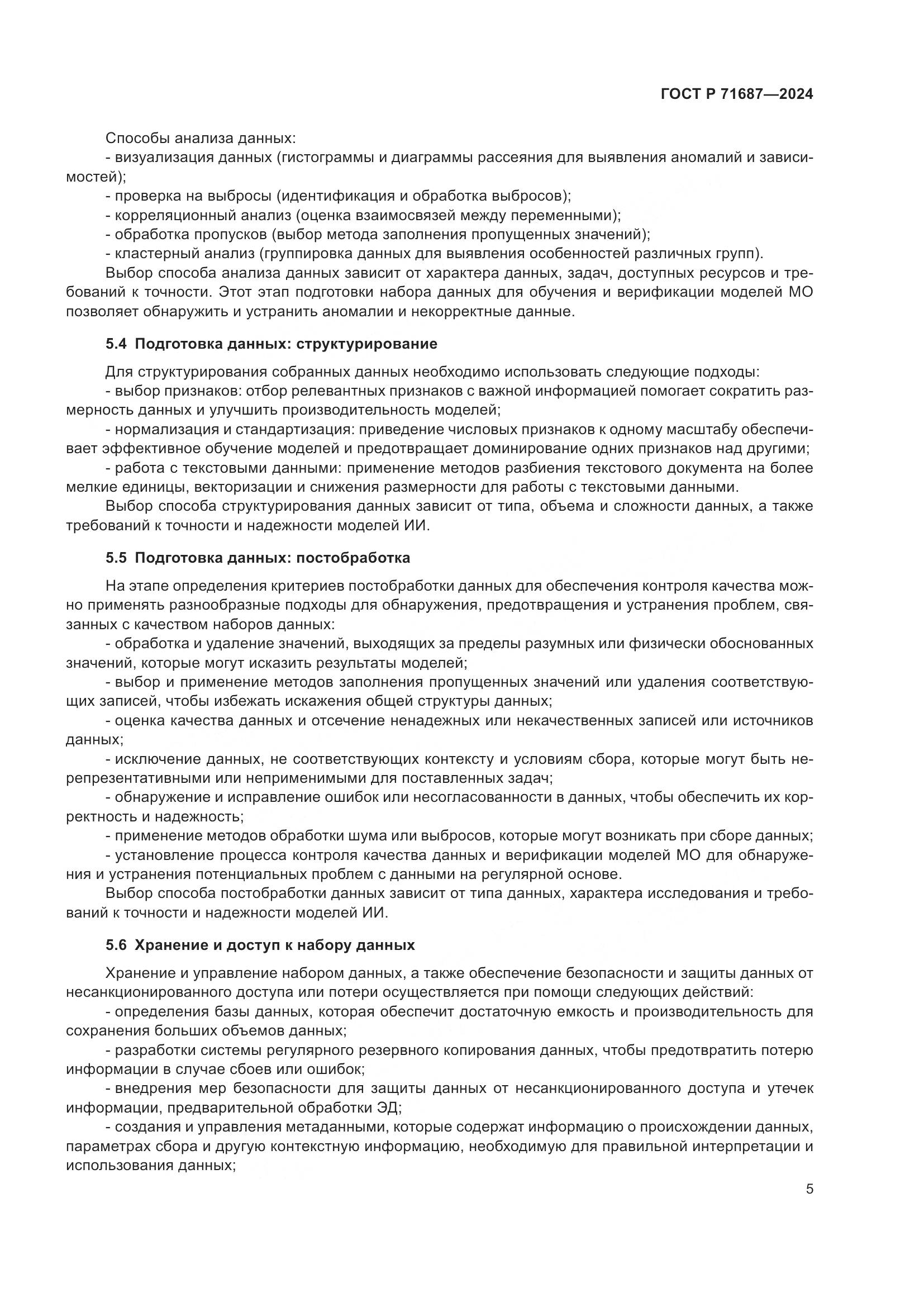 ГОСТ Р 71687—2024

Способы анализа данных:
- визуализация данных (гистограммы и диаграммы рассеяния для выявления аномалий и зависимостей);
- проверка на выбросы (идентификация и обработка выбросов);
- корреляционный анализ (оценка взаимосвязей между переменными);
- обработка пропусков (выбор метода заполнения пропущенных значений);
- кластерный анализ (группировка данных для выявления особенностей различных групп).
Выбор способа анализа данных зависит от характера данных, задач, доступных ресурсов и требований к точности. Этот этап подготовки набора данных для обучения и верификации моделей МО позволяет обнаружить и устранить аномалии и некорректные данные.

5.4 Подготовка данных: структурирование

Для структурирования собранных данных необходимо использовать следующие подходы:
- выбор признаков: отбор релевантных признаков с важной информацией помогает сократить размерность данных и улучшить производительность моделей;
- нормализация и стандартизация: приведение числовых признаков к одному масштабу обеспечивает эффективное обучение моделей и предотвращает доминирование одних признаков над другими;
- работа с текстовыми данными: применение методов разбиения текстового документа на более мелкие единицы, векторизации и снижения размерности для работы с текстовыми данными.
Выбор способа структурирования данных зависит от типа, объема и сложности данных, а также требований к точности и надежности моделей ИИ.

5.5 Подготовка данных: постобработка

На этапе определения критериев постобработки данных для обеспечения контроля качества можно применять разнообразные подходы для обнаружения, предотвращения и устранения проблем, связанных с качеством наборов данных:
- обработка и удаление значений, выходящих за пределы разумных или физически обоснованных значений, которые могут исказить результаты моделей;
- выбор и применение методов заполнения пропущенных значений или удаления соответствующих записей, чтобы избежать искажения общей структуры данных;
- оценка качества данных и отсечение ненадежных или некачественных записей или источников данных;
- исключение данных, не соответствующих контексту и условиям сбора, которые могут быть нерепрезентативными или неприменимыми для поставленных задач;
- обнаружение и исправление ошибок или несогласованности в данных, чтобы обеспечить их корректность и надежность;
- применение методов обработки шума или выбросов, которые могут возникать при сборе данных;
- установление процесса контроля качества данных и верификации моделей МО для обнаружения и устранения потенциальных проблем с данными на регулярной основе.
Выбор способа постобработки данных зависит от типа данных, характера исследования и требований к точности и надежности моделей ИИ.

5.6 Хранение и доступ к набору данных

Хранение и управление набором данных, а также обеспечение безопасности и защиты данных от несанкционированного доступа или потери осуществляется при помощи следующих действий:
- определения базы данных, которая обеспечит достаточную емкость и производительность для сохранения больших объемов данных;
- разработки системы регулярного резервного копирования данных, чтобы предотвратить потерю информации в случае сбоев или ошибок;
- внедрения мер безопасности для защиты данных от несанкционированного доступа и утечек информации, предварительной обработки ЭД;
- создания и управления метаданными, которые содержат информацию о происхождении данных, параметрах сбора и другую контекстную информацию, необходимую для правильной интерпретации и использования данных;

5